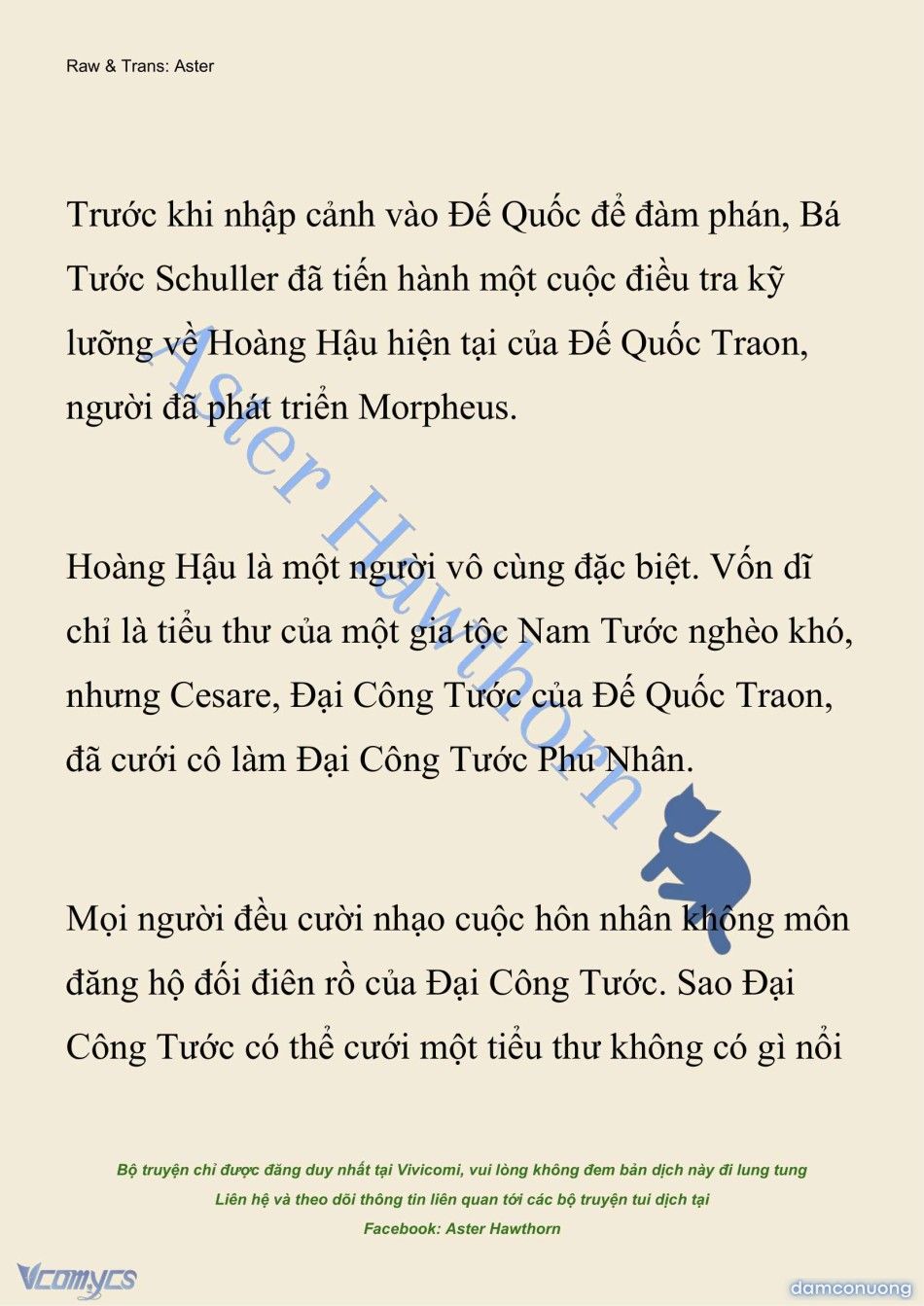 Raw & Trans: Aster

Trước khi nhập cảnh vào Đế Quốc để đàm phán, Bá Tước Schuller đã tiến hành một cuộc điều tra kỹ lưỡng về Hoàng Hậu hiện tại của Đế Quốc Traon, người đã phát triển Morpheus.

Hoàng Hậu là một người vô cùng đặc biệt. Vốn dĩ chỉ là tiểu thư của một gia tộc Nam Tước nghèo khó, nhưng Cesare, Đại Công Tước của Đế Quốc Traon, đã cưới cô làm Đại Công Tước Phu Nhân.

Mọi người đều cười nhạo cuộc hôn nhân không môn đăng hộ đối điên rồ của Đại Công Tước. Sao Đại Công Tước có thể cưới một tiểu thư không có gì nổi

Aster Hawthorn

Bộ truyện chỉ được đăng duy nhất tại Vivicomi, vui lòng không đem bản dịch này đi lung tung
Liên hệ và theo dõi thông tin liên quan tới các bộ truyện tui dịch tại
Facebook: Aster Hawthorn

Vcomycs

damconuong